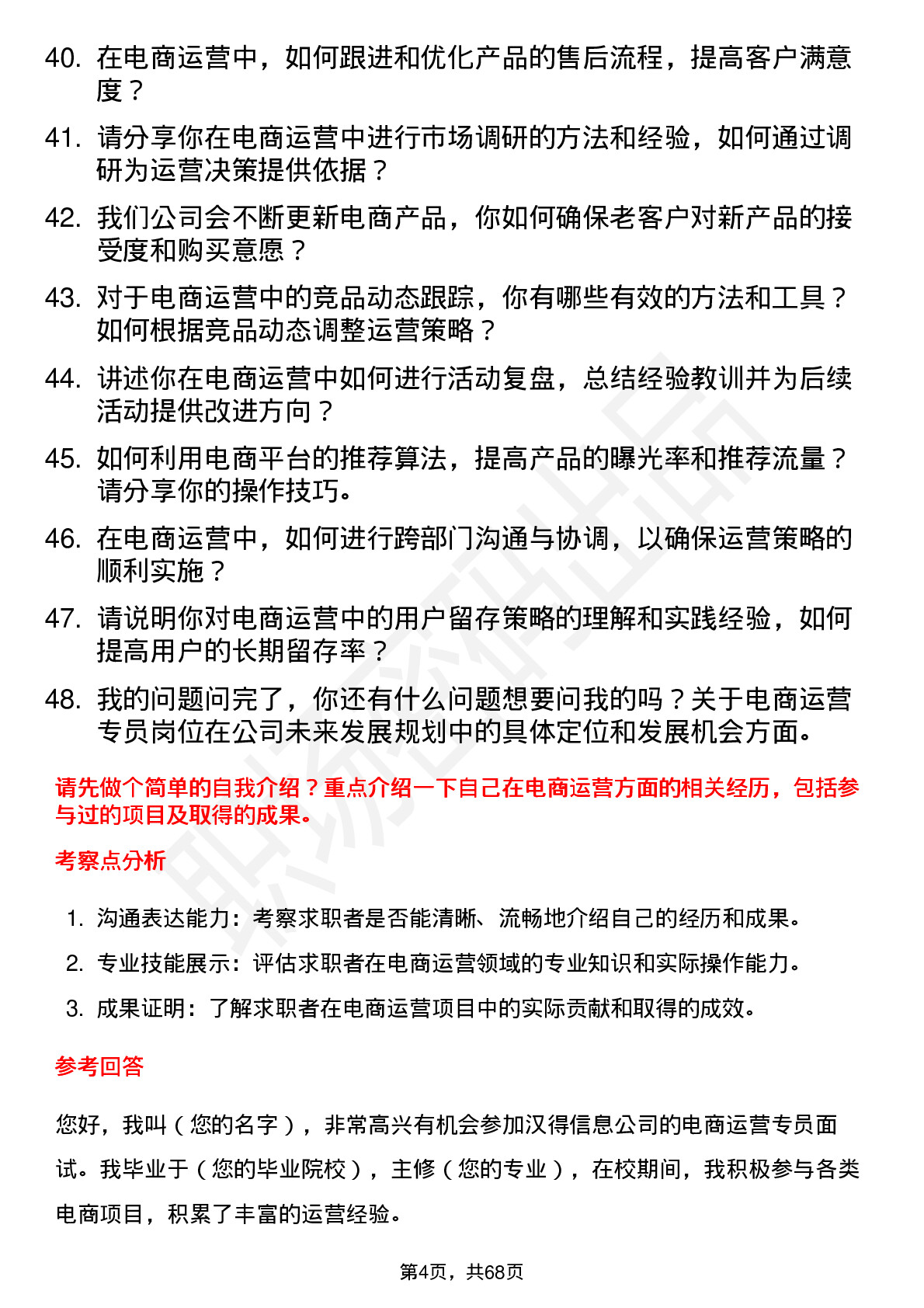 40. 在电商运营中，如何跟进和优化产品的售后流程，提高客户满意度？

41. 请分享你在电商运营中进行市场调研的方法和经验，如何通过调研为运营决策提供依据？

42. 我们公司会不断更新电商产品，你如何确保老客户对新产品的接受度和购买意愿？

43. 对于电商运营中的竞品动态跟踪，你有哪些有效的方法和工具？如何根据竞品动态调整运营策略？

44. 讲述你在电商运营中如何进行活动复盘，总结经验教训并为后续活动提供改进方向？

45. 如何利用电商平台的推荐算法，提高产品的曝光率和推荐流量？请分享你的操作技巧。

46. 在电商运营中，如何进行跨部门沟通与协调，以确保运营策略的顺利实施？

47. 请说明你对电商运营中的用户留存策略的理解和实践经验，如何提高用户的长期留存率？

48. 我的问题问完了，你还有什么问题想要问我的吗？关于电商运营专员岗位在公司未来发展规划中的具体定位和发展机会方面。

请先做个简单的自我介绍？重点介绍一下自己在电商运营方面的相关经历，包括参与过的项目及取得的成果。

考察点分析

1. 沟通表达能力：考察求职者是否能清晰、流畅地介绍自己的经历和成果。
2. 专业技能展示：评估求职者在电商运营领域的专业知识和实际操作能力。
3. 成果证明：了解求职者在电商运营项目中的实际贡献和取得的成效。

参考回答

您好，我叫（您的名字），非常高兴有机会参加汉得信息公司的电商运营专员面试。我毕业于（您的毕业院校），主修（您的专业），在校期间，我积极参与各类电商项目，积累了丰富的运营经验。

第4页，共68页